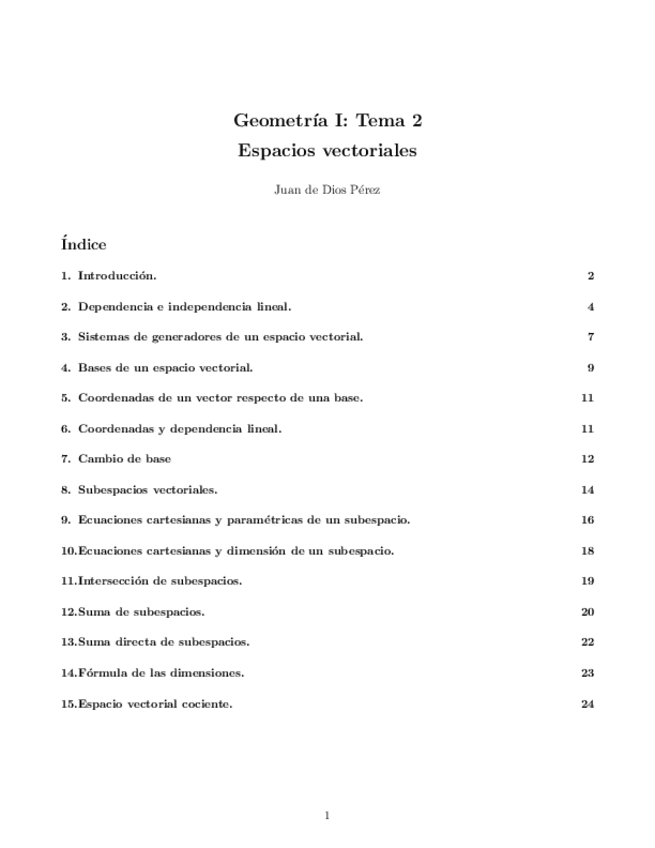 Geometría I: Tema 2
Espacios vectoriales

Juan de Dios Pérez

Índice

1. Introducción. 2

2. Dependencia e independencia lineal. 4

3. Sistemas de generadores de un espacio vectorial. 7

4. Bases de un espacio vectorial. 9

5. Coordenadas de un vector respecto de una base. 11

6. Coordenadas y dependencia lineal. 11

7. Cambio de base 12

8. Subespacios vectoriales. 14

9. Ecuaciones cartesianas y paramétricas de un subespacio. 16

10. Ecuaciones cartesianas y dimensión de un subespacio. 18

11. Intersección de subespacios. 19

12. Suma de subespacios. 20

13. Suma directa de subespacios. 22

14. Fórmula de las dimensiones. 23

15. Espacio vectorial cociente. 24

1